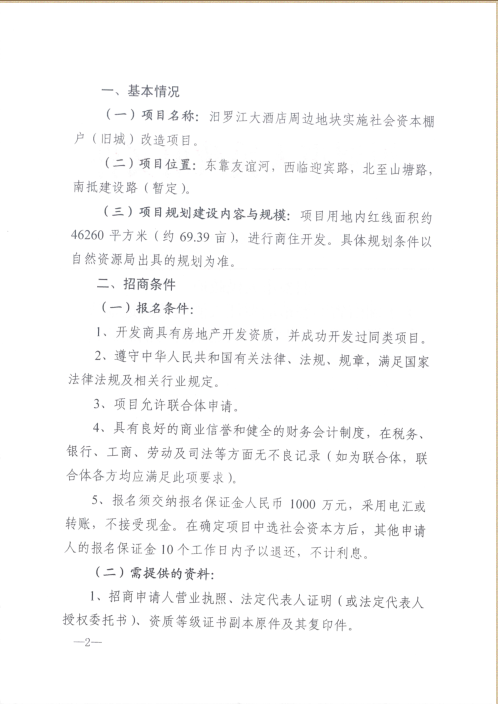 一、基本情况

（一）项目名称：汨罗江大酒店周边地块实施社会资本棚户（旧城）改造项目。

（二）项目位置：东靠友谊河，西临迎宾路，北至山塘路，南抵建设路（暂定）。

（三）项目规划建设内容与规模：项目用地内红线面积约46260平方米（约69.39亩），进行商住开发。具体规划条件以自然资源局出具的规划为准。

二、招商条件

（一）报名条件：

1、开发商具有房地产开发资质，并成功开发过同类项目。

2、遵守中华人民共和国有关法律、法规、规章，满足国家法律法规及相关行业规定。

3、项目允许联合体申请。

4、具有良好的商业信誉和健全的财务会计制度，在税务、银行、工商、劳动及司法等方面无不良记录（如为联合体，联合体各方均应满足此项要求）。

5、报名须交纳报名保证金人民币1000万元，采用电汇或转账，不接受现金。在确定项目中选社会资本方后，其他申请人的报名保证金10个工作日内予以退还，不计利息。

（二）需提供的资料：

1、招商申请人营业执照、法定代表人证明（或法定代表人授权委托书）、资质等级证书副本原件及其复印件。

—2—